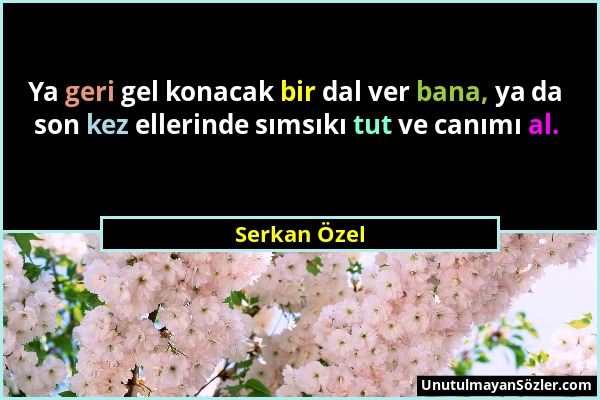 Ya geri gel konacak bir dal ver bana, ya da son kez ellerinde sımsıkı tut ve canımı al.

Serkan Özel

UnutulmayanSözler.com